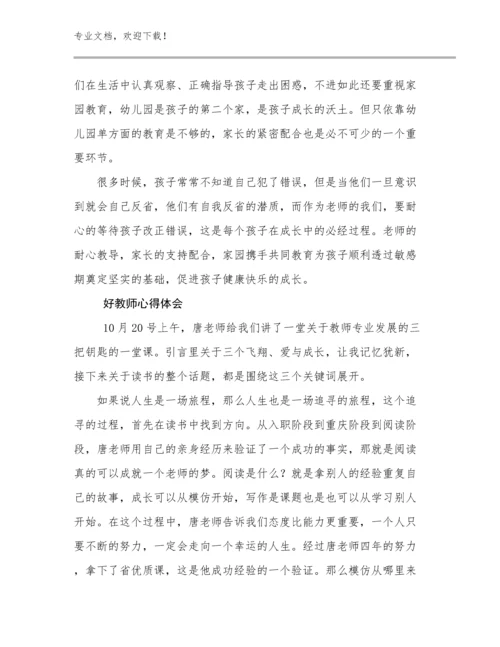 专业文档，欢迎下载！

们在生活中认真观察、正确指导孩子走出困惑，不进如此还要重视家园教育，幼儿园是孩子的第二个家，是孩子成长的沃土。但只依靠幼儿园单方面的教育是不够的，家长的紧密配合也是必不可少的一个重要环节。

很多时候，孩子常常不知道自己犯了错误，但是当他们一旦意识到就会自己反省，他们有自我反省的潜质，而作为老师的我们，要耐心的等待孩子改正错误，这是每个孩子在成长中的必经过程。老师的耐心教导，家长的支持配合，家园携手共同教育为孩子顺利透过敏感期奠定坚实的基础，促进孩子健康快乐的成长。

好教师心得体会

10月20号上午，唐老师给我们讲了一堂关于教师专业发展的三把钥匙的一堂课。引言里关于三个飞翔、爱与成长，让我记忆犹新，接下来关于读书的整个话题，都是围绕这三个关键词展开。

如果说人生是一场旅程，那么人生也是一场追寻的旅程，这个追寻的过程，首先在读书中找到方向。从入职阶段到重庆阶段到阅读阶段，唐老师用自己的亲身经历来验证了一个成功的事实，那就是阅读真的可以成就一个老师的梦。阅读是什么？就是拿别人的经验重复自己的故事，成长可以从模仿开始，写作是课题也是也可以从学习别人开始。在这个过程中，唐老师告诉我们态度比能力更重要，一个人只要不断的努力，一定会走向一个幸运的人生。经过唐老师四年的努力，拿下了省优质课，这是他成功经验的一个验证。那么模仿从哪里来